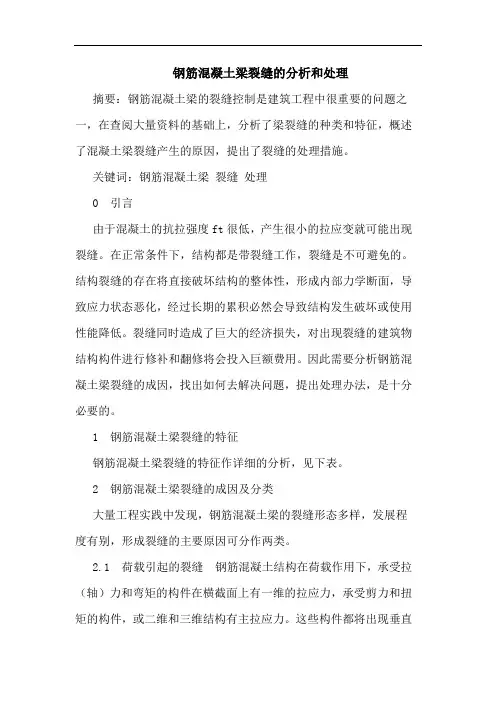 钢筋混凝土梁裂缝的分析和处理

摘要：钢筋混凝土梁的裂缝控制是建筑工程中很重要的问题之一，在查阅大量资料的基础上，分析了梁裂缝的种类和特征，概述了混凝土梁裂缝产生的原因，提出了裂缝的处理措施。

关键词：钢筋混凝土梁 裂缝 处理

0 引言

由于混凝土的抗拉强度ft很低，产生很小的拉应变就可能出现裂缝。在正常条件下，结构都是带裂缝工作，裂缝是不可避免的。结构裂缝的存在将直接破坏结构的整体性，形成内部力学断面，导致应力状态恶化，经过长期的累积必然会导致结构发生破坏或使用性能降低。裂缝同时造成了巨大的经济损失，对出现裂缝的建筑物结构构件进行修补和翻修将会投入巨额费用。因此需要分析钢筋混凝土梁裂缝的成因，找出如何去解决问题，提出处理办法，是十分必要的。

1 钢筋混凝土梁裂缝的特征

钢筋混凝土梁裂缝的特征作详细的分析，见下表。

2 钢筋混凝土梁裂缝的成因及分类

大量工程实践中发现，钢筋混凝土梁的裂缝形态多样，发展程度有别，形成裂缝的主要原因可分作两类。

2.1 荷载引起的裂缝 钢筋混凝土结构在荷载作用下，承受拉（轴）力和弯矩的构件在横截面上有一维的拉应力，承受剪力和扭矩的构件，或二维和三维结构有主拉应力。这些构件都将出现垂直